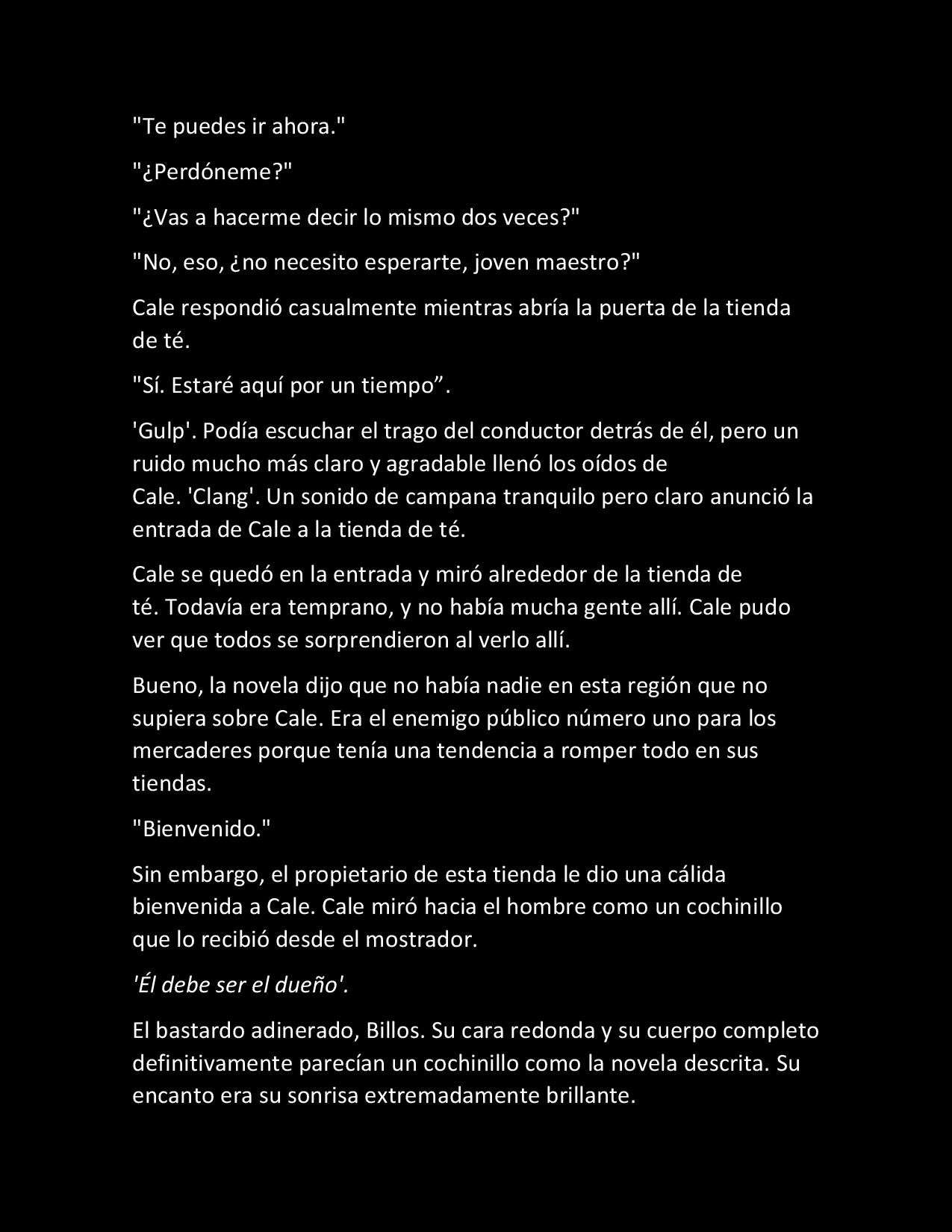 "Te puedes ir ahora."

"¿Perdóneme?"

"¿Vas a hacerme decir lo mismo dos veces?"

"No, eso, ¿no necesito esperarte, joven maestro?"

Cale respondió casualmente mientras abría la puerta de la tienda de té.

"Sí. Estaré aquí por un tiempo”.

'Gulp'. Podía escuchar el trago del conductor detrás de él, pero un ruido mucho más claro y agradable llenó los oídos de Cale. 'Clang'. Un sonido de campana tranquilo pero claro anunció la entrada de Cale a la tienda de té.

Cale se quedó en la entrada y miró alrededor de la tienda de té. Todavía era temprano, y no había mucha gente allí. Cale pudo ver que todos se sorprendieron al verlo allí.

Bueno, la novela dijo que no había nadie en esta región que no supiera sobre Cale. Era el enemigo público número uno para los mercaderes porque tenía una tendencia a romper todo en sus tiendas.

"Bienvenido."

Sin embargo, el propietario de esta tienda le dio una cálida bienvenida a Cale. Cale miró hacia el hombre como un cochinillo que lo recibió desde el mostrador.

'Él debe ser el dueño'.

El bastardo adinerado, Billos. Su cara redonda y su cuerpo completo definitivamente parecían un cochinillo como la novela descrita. Su encanto era su sonrisa extremadamente brillante.